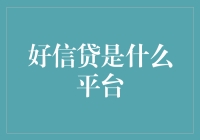 好信贷是什么平台